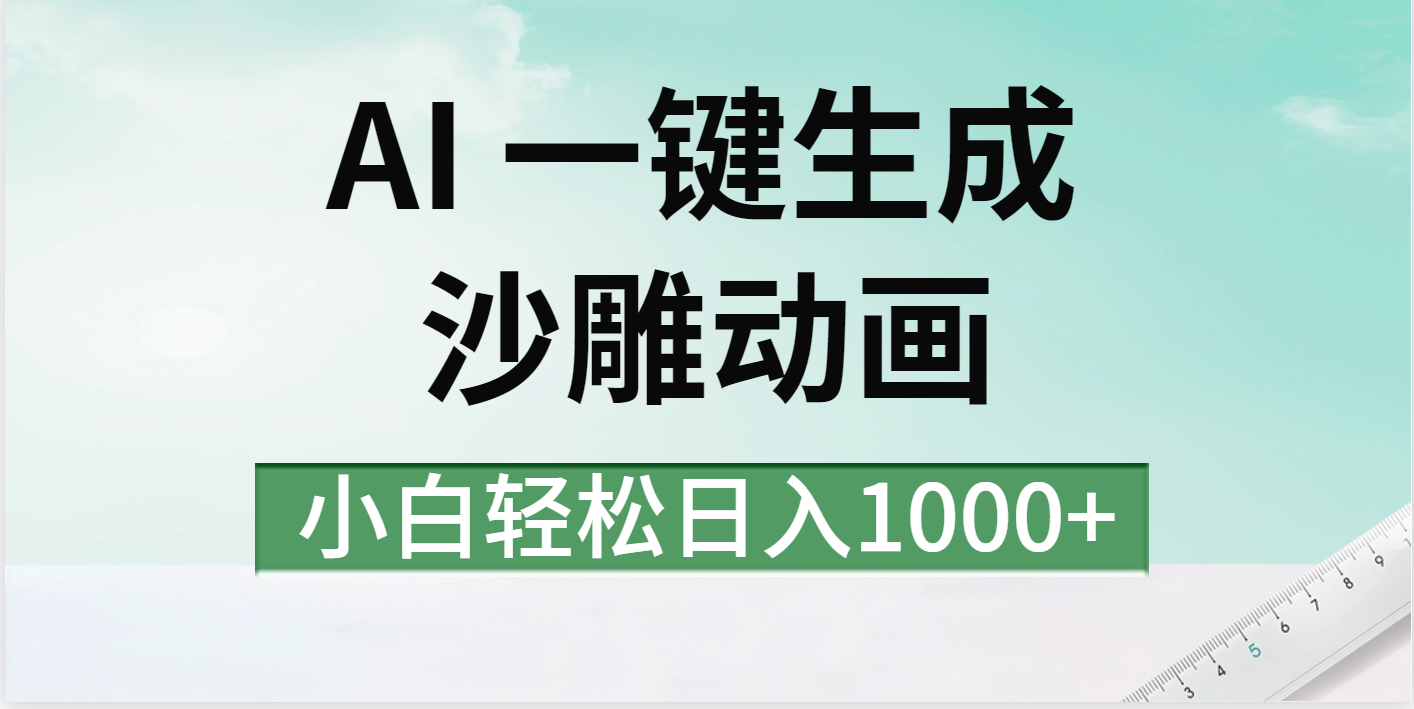 AI 一键生成
沙雕动画

小白轻松日入1000+

3 4 5 6 7 8 9